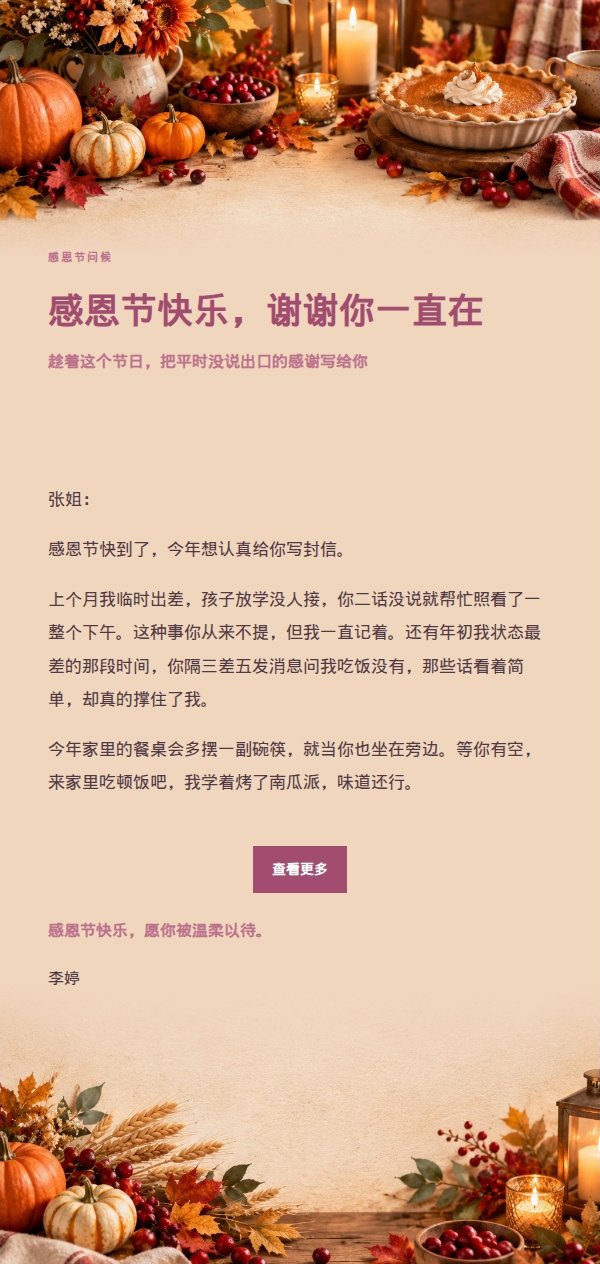 感恩节问候

感恩节快乐，谢谢你一直在

趁着这个节日，把平时没说出口的感谢写给你

张姐：

感恩节快到了，今年想认真给你写封信。

上个月我临时出差，孩子放学没人接，你二话没说就帮忙照看了一整个下午。这种事你从来不提，但我一直记着。还有年初我状态最差的那段时间，你隔三差五发消息问我吃饭没有，那些话看着简单，却真的撑住了我。

今年家里的餐桌会多摆一副碗筷，就当你也坐在旁边。等你有空，来家里吃顿饭吧，我学着烤了南瓜派，味道还行。

查看更多

感恩节快乐，愿你被温柔以待。

李婷